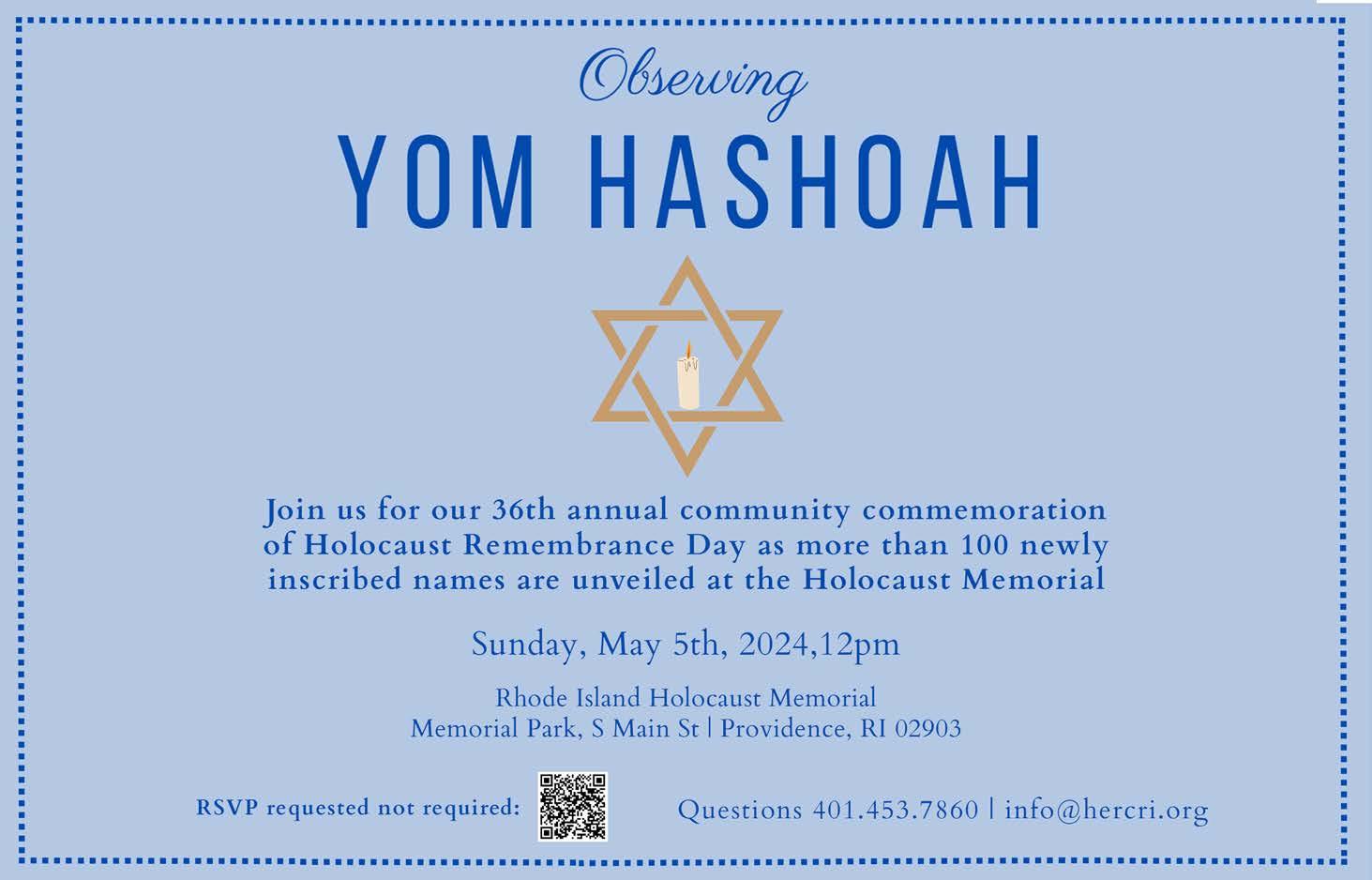 Observing

YOM HASHOAH

Join us for our 36th annual community commemoration of Holocaust Remembrance Day as more than 100 newly inscribed names are unveiled at the Holocaust Memorial

Sunday, May 5th, 2024,12pm

Rhode Island Holocaust Memorial
Memorial Park, S Main St | Providence, RI 02903

RSVP requested not required:

Questions 401.453.7860 | info@hercri.org